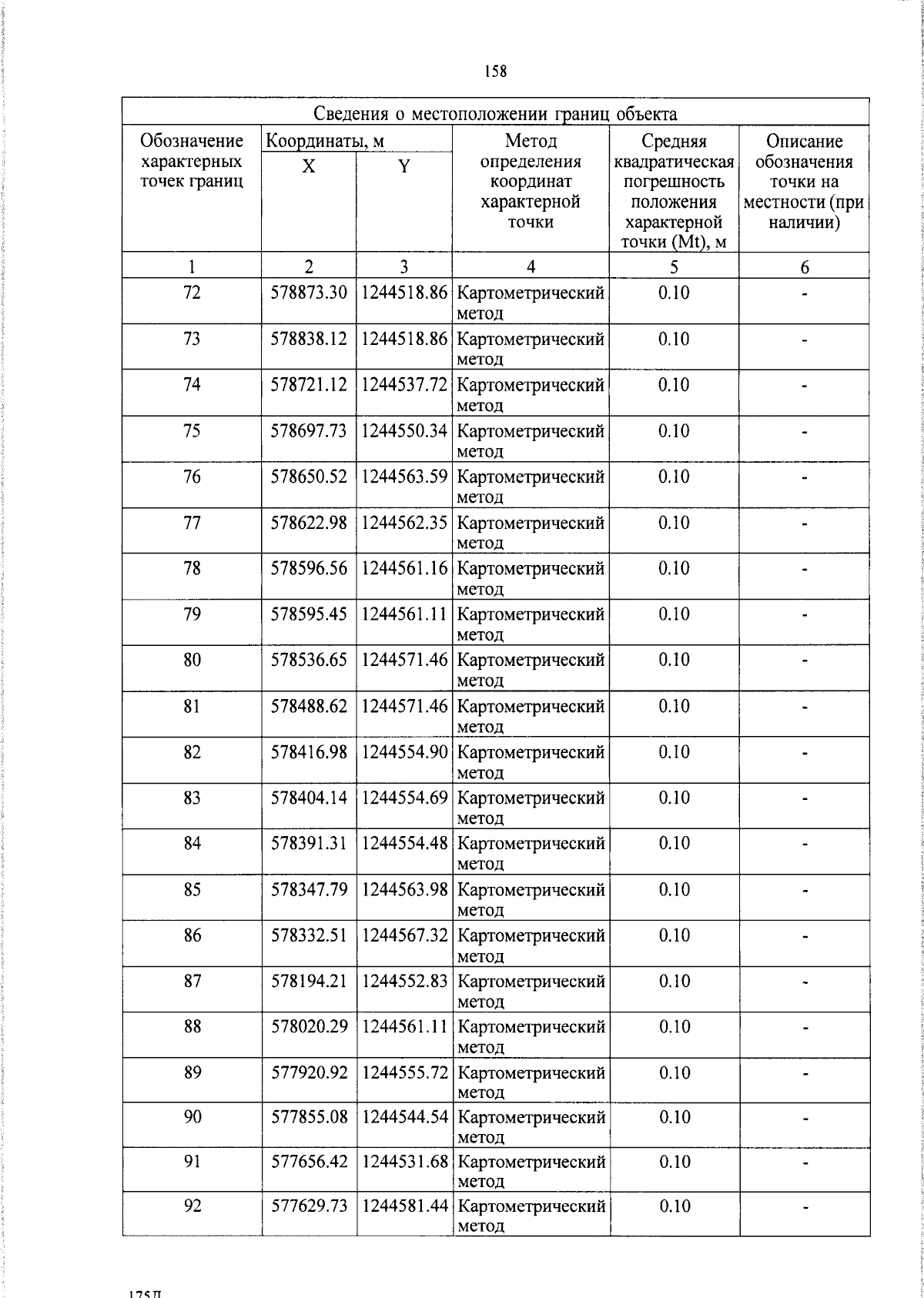 158

| Сведения о местоположении границ объекта | | | | | |
|---|---|---|---|---|---|
| Обозначение характерных точек границ | Координаты, м | | Метод определения координат характерной точки | Средняя квадратическая погрешность положения характерной точки (Mt), м | Описание обозначения точки на местности (при наличии) |
| | X | Y | | | |
| 1 | 2 | 3 | 4 | 5 | 6 |
| 72 | 578873.30 | 1244518.86 | Картометрический метод | 0.10 | - |
| 73 | 578838.12 | 1244518.86 | Картометрический метод | 0.10 | - |
| 74 | 578721.12 | 1244537.72 | Картометрический метод | 0.10 | - |
| 75 | 578697.73 | 1244550.34 | Картометрический метод | 0.10 | - |
| 76 | 578650.52 | 1244563.59 | Картометрический метод | 0.10 | - |
| 77 | 578622.98 | 1244562.35 | Картометрический метод | 0.10 | - |
| 78 | 578596.56 | 1244561.16 | Картометрический метод | 0.10 | - |
| 79 | 578595.45 | 1244561.11 | Картометрический метод | 0.10 | - |
| 80 | 578536.65 | 1244571.46 | Картометрический метод | 0.10 | - |
| 81 | 578488.62 | 1244571.46 | Картометрический метод | 0.10 | - |
| 82 | 578416.98 | 1244554.90 | Картометрический метод | 0.10 | - |
| 83 | 578404.14 | 1244554.69 | Картометрический метод | 0.10 | - |
| 84 | 578391.31 | 1244554.48 | Картометрический метод | 0.10 | - |
| 85 | 578347.79 | 1244563.98 | Картометрический метод | 0.10 | - |
| 86 | 578332.51 | 1244567.32 | Картометрический метод | 0.10 | - |
| 87 | 578194.21 | 1244552.83 | Картометрический метод | 0.10 | - |
| 88 | 578020.29 | 1244561.11 | Картометрический метод | 0.10 | - |
| 89 | 577920.92 | 1244555.72 | Картометрический метод | 0.10 | - |
| 90 | 577855.08 | 1244544.54 | Картометрический метод | 0.10 | - |
| 91 | 577656.42 | 1244531.68 | Картометрический метод | 0.10 | - |
| 92 | 577629.73 | 1244581.44 | Картометрический метод | 0.10 | - |

175Д